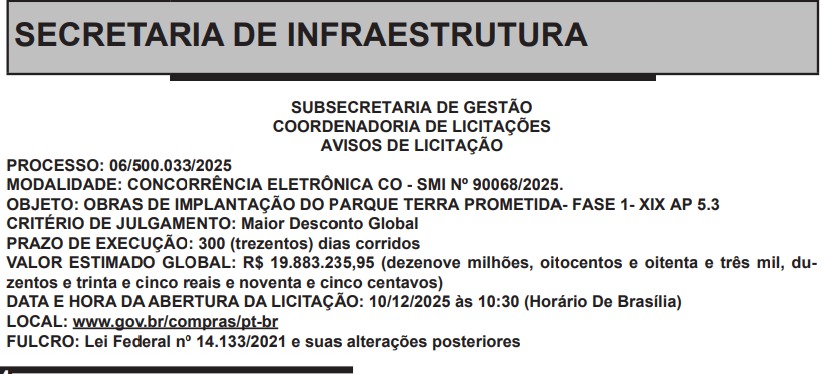 SECRETARIA DE INFRAESTRUTURA

SUBSECRETARIA DE GESTÃO
COORDENADORIA DE LICITAÇÕES
AVISOS DE LICITAÇÃO

PROCESSO: 06/500.033/2025
MODALIDADE: CONCORRÊNCIA ELETRÔNICA CO - SMI Nº 90068/2025.
OBJETO: OBRAS DE IMPLANTAÇÃO DO PARQUE TERRA PROMETIDA- FASE 1- XIX AP 5.3
CRITÉRIO DE JULGAMENTO: Maior Desconto Global
PRAZO DE EXECUÇÃO: 300 (trezentos) dias corridos
VALOR ESTIMADO GLOBAL: R$ 19.883.235,95 (dezenove milhões, oitocentos e oitenta e três mil, duzentos e trinta e cinco reais e noventa e cinco centavos)
DATA E HORA DA ABERTURA DA LICITAÇÃO: 10/12/2025 às 10:30 (Horário De Brasília)
LOCAL: www.gov.br/compras/pt-br
FULCRO: Lei Federal nº 14.133/2021 e suas alterações posteriores